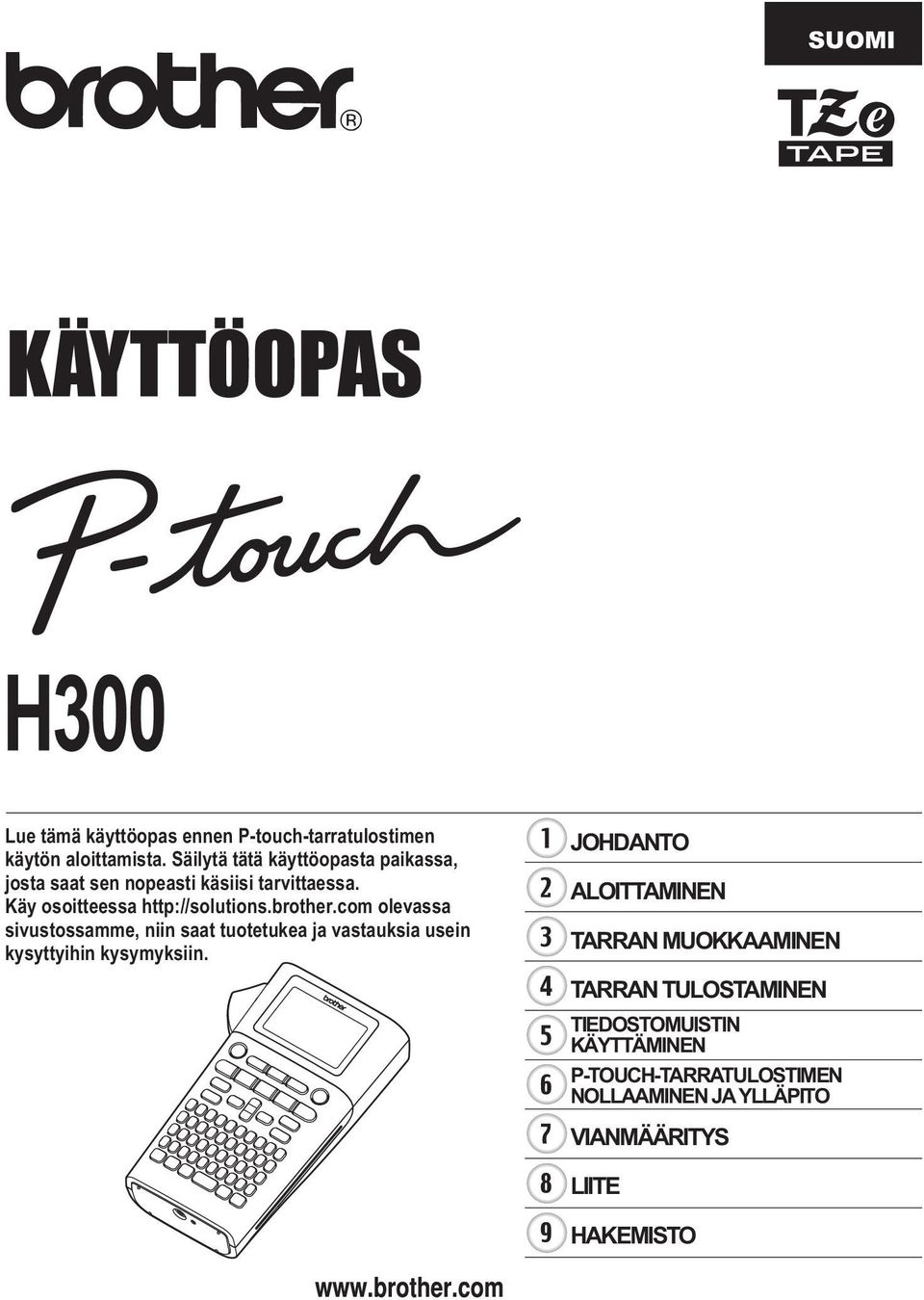 SUOMI

brother®

TZe TAPE

KÄYTTÖOPAS

P-touch

H300

Lue tämä käyttöopas ennen P-touch-tarratulostimen käytön aloittamista. Säilytä tätä käyttöopasta paikassa, josta saat sen nopeasti käsiisi tarvittaessa. Käy osoitteessa http://solutions.brother.com olevassa sivustossamme, niin saat tuotetukea ja vastauksia usein kysyttyihin kysymyksiin.

brother

1 JOHDANTO
2 ALOITTAMINEN
3 TARRAN MUOKKAAMINEN
4 TARRAN TULOSTAMINEN
5 TIEDOSTOMUISTIN KÄYTTÄMINEN
6 P-TOUCH-TARRATULOSTIMEN NOLLAAMINEN JA YLLÄPITO
7 VIANMÄÄRITYS
8 LIITE
9 HAKEMISTO

www.brother.com